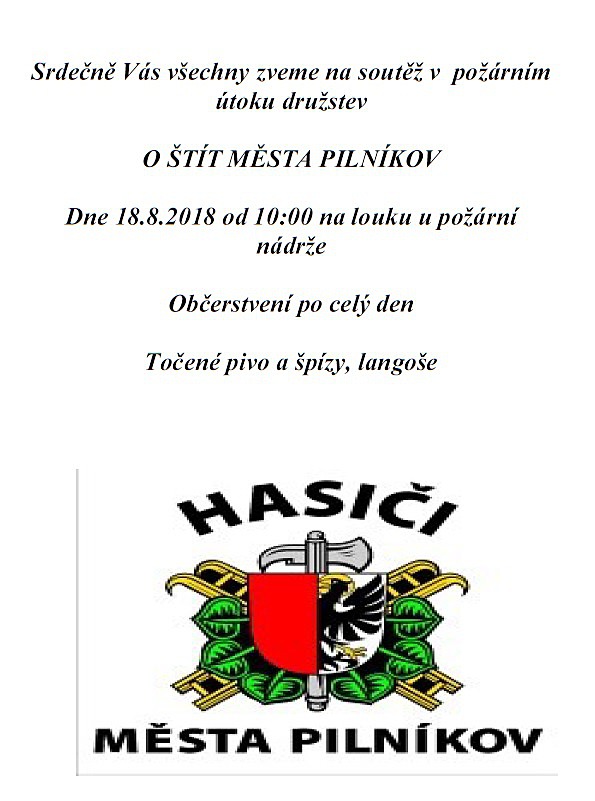 Srdečně Vás všechny zveme na soutěž v požárním útoku družstev

O ŠTÍT MĚSTA PILNÍKOV

Dne 18.8.2018 od 10:00 na louku u požární nádrže

Občerstvení po celý den

Točené pivo a špízy, langoše

HASIČI

MĚSTA PILNÍKOV